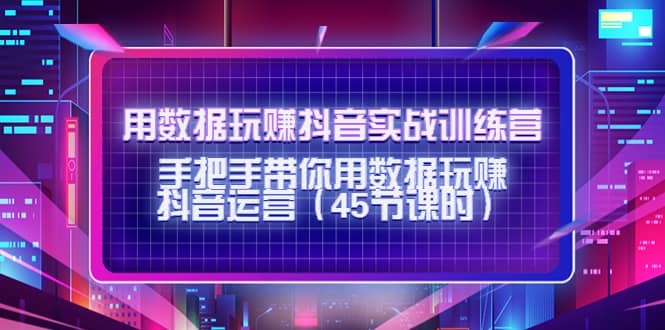 用数据玩赚抖音实战训练营

手把手带你用数据玩赚抖音运营（45节课时）